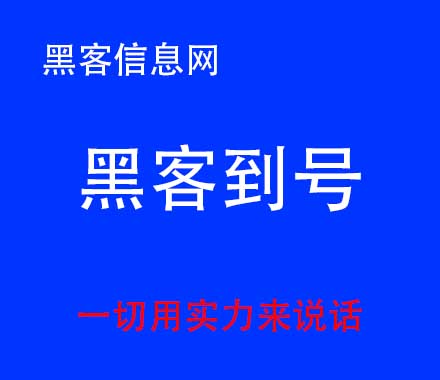 黑客信息网

黑客到号

一切用实力来说话